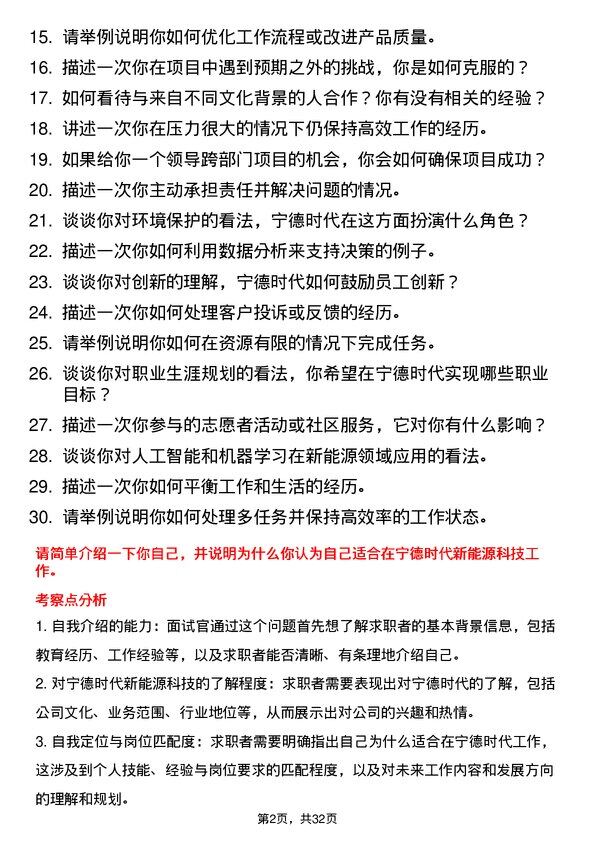 15. 请举例说明你如何优化工作流程或改进产品质量。

16. 描述一次你在项目中遇到预期之外的挑战，你是如何克服的？

17. 如何看待与来自不同文化背景的人合作？你有没有相关的经验？

18. 讲述一次你在压力很大的情况下仍保持高效工作的经历。

19. 如果给你一个领导跨部门项目的机会，你会如何确保项目成功？

20. 描述一次你主动承担责任并解决问题的情况。

21. 谈谈你对环境保护的看法，宁德时代在这方面扮演什么角色？

22. 描述一次你如何利用数据分析来支持决策的例子。

23. 谈谈你对创新的理解，宁德时代如何鼓励员工创新？

24. 描述一次你如何处理客户投诉或反馈的经历。

25. 请举例说明你如何在资源有限的情况下完成任务。

26. 谈谈你对职业生涯规划的看法，你希望在宁德时代实现哪些职业目标？

27. 描述一次你参与的志愿者活动或社区服务，它对你有什么影响？

28. 谈谈你对人工智能和机器学习在新能源领域应用的看法。

29. 描述一次你如何平衡工作和生活的经历。

30. 请举例说明你如何处理多任务并保持高效率的工作状态。

请简单介绍一下你自己，并说明为什么你认为自己适合在宁德时代新能源科技工作。

考察点分析

1. 自我介绍的能力：面试官通过这个问题首先想了解求职者的基本背景信息，包括教育经历、工作经验等，以及求职者能否清晰、有条理地介绍自己。

2. 对宁德时代新能源科技的了解程度：求职者需要表现出对宁德时代的了解，包括公司文化、业务范围、行业地位等，从而展示出对公司的兴趣和热情。

3. 自我定位与岗位匹配度：求职者需要明确指出自己为什么适合在宁德时代工作，这涉及到个人技能、经验与岗位要求的匹配程度，以及对未来工作内容和发展方向的理解和规划。

第2页，共32页